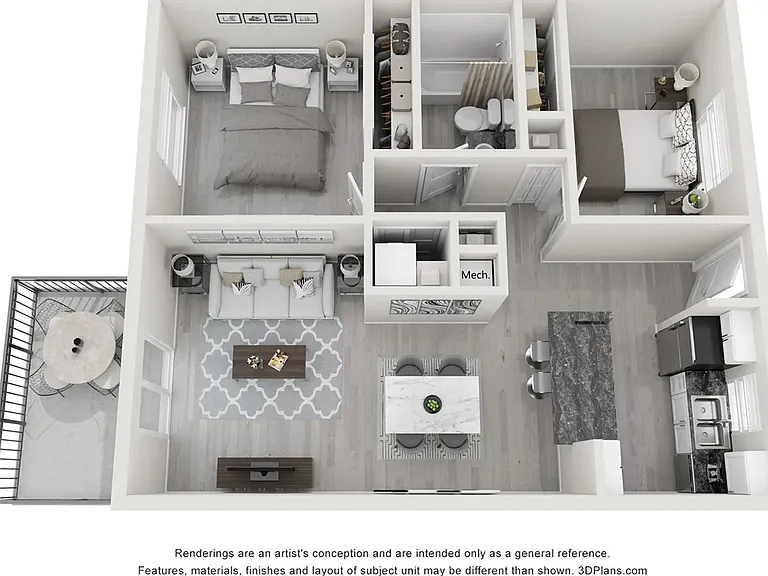 Mech.

Renderings are an artist's conception and are intended only as a general reference.
Features, materials, finishes and layout of subject unit may be different than shown. 3DPlans.com